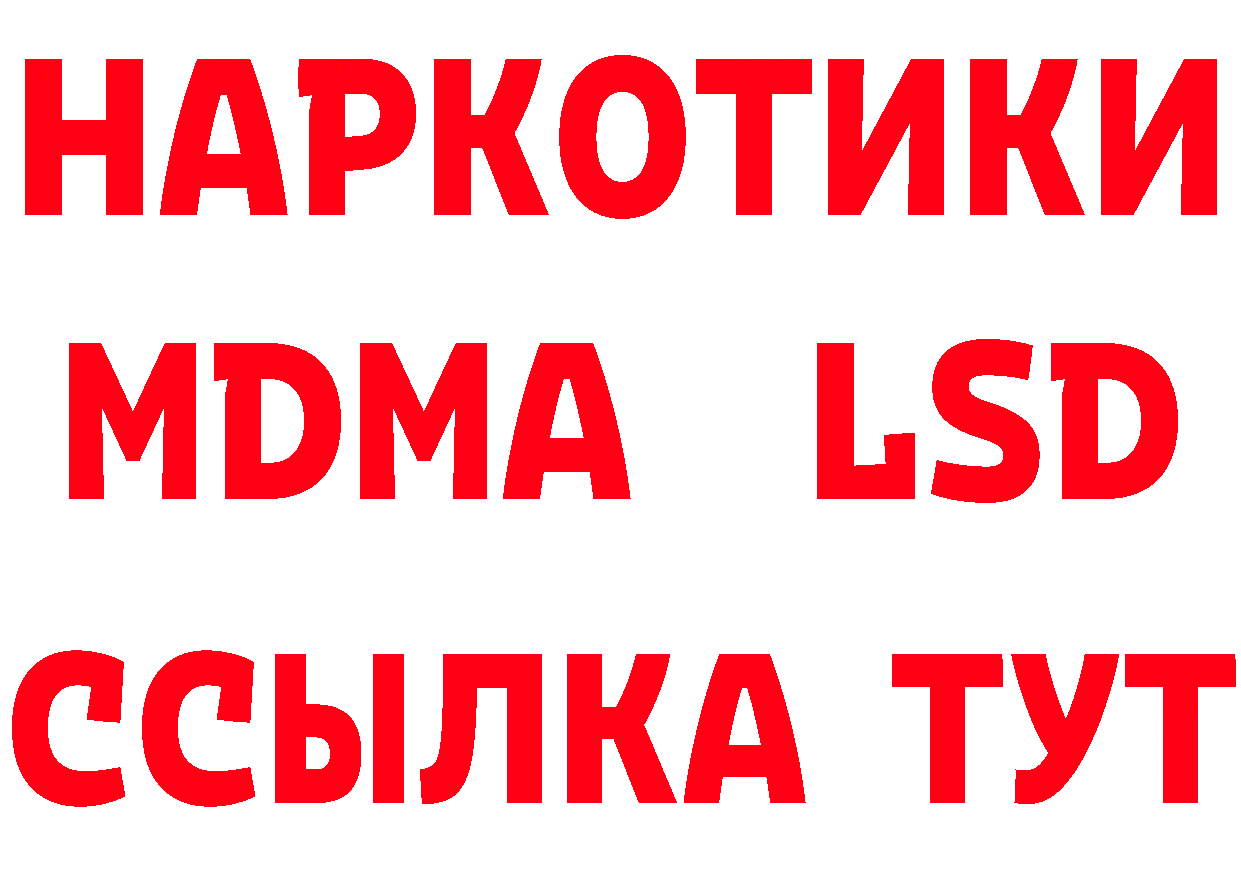 НАРКОТИКИ
MDMA LSD
ССЫЛКА ТУТ